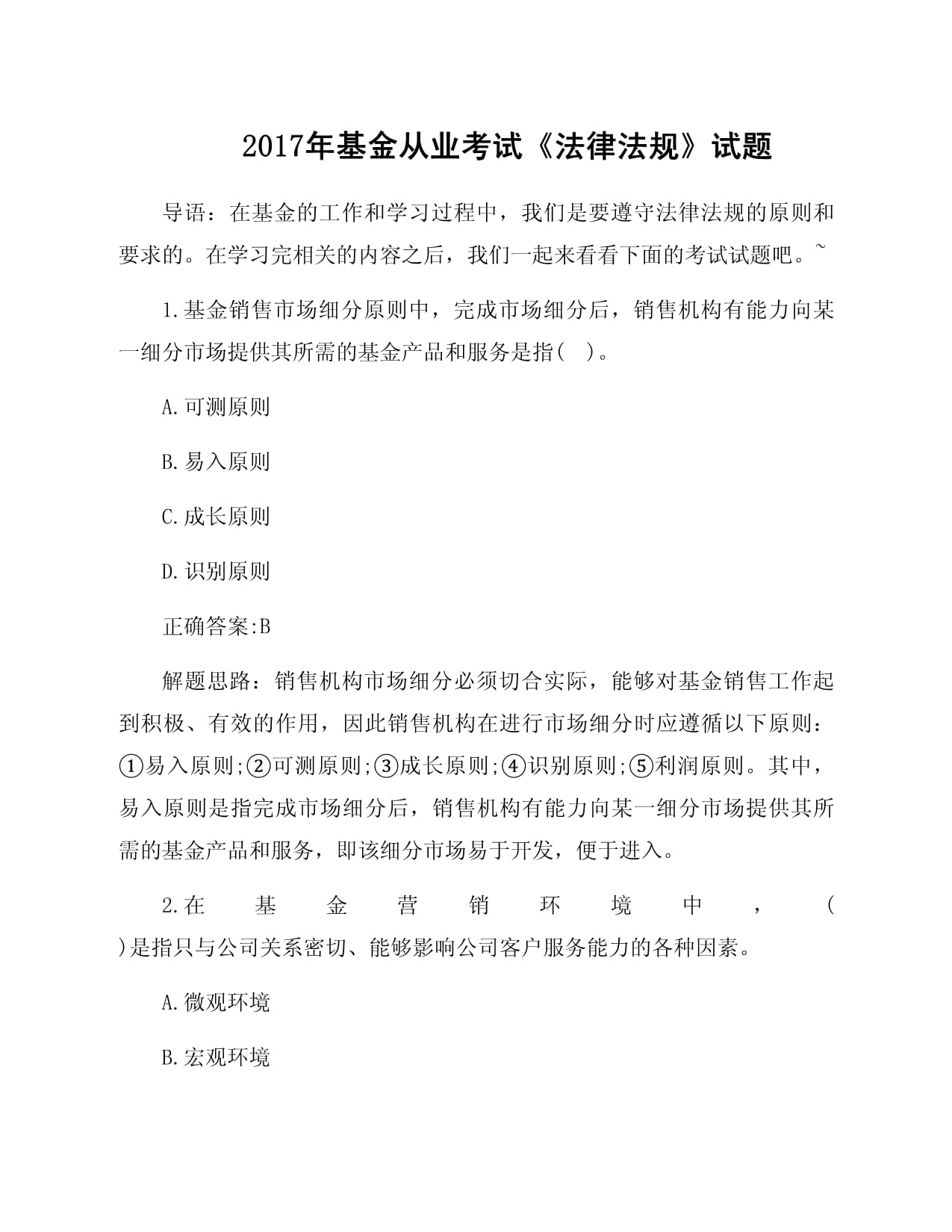 2017年基金从业考试《法律法规》试题

导语：在基金的工作和学习过程中，我们是要遵守法律法规的原则和要求的。在学习完相关的内容之后，我们一起来看看下面的考试试题吧。~

1.基金销售市场细分原则中，完成市场细分后，销售机构有能力向某一细分市场提供其所需的基金产品和服务是指(　)。

A.可测原则

B.易入原则

C.成长原则

D.识别原则

正确答案:B

解题思路：销售机构市场细分必须切合实际，能够对基金销售工作起到积极、有效的作用，因此销售机构在进行市场细分时应遵循以下原则：①易入原则;②可测原则;③成长原则;④识别原则;⑤利润原则。其中，易入原则是指完成市场细分后，销售机构有能力向某一细分市场提供其所需的基金产品和服务，即该细分市场易于开发，便于进入。

2.在基金营销环境中，(　)是指只与公司关系密切、能够影响公司客户服务能力的各种因素。

A.微观环境

B.宏观环境